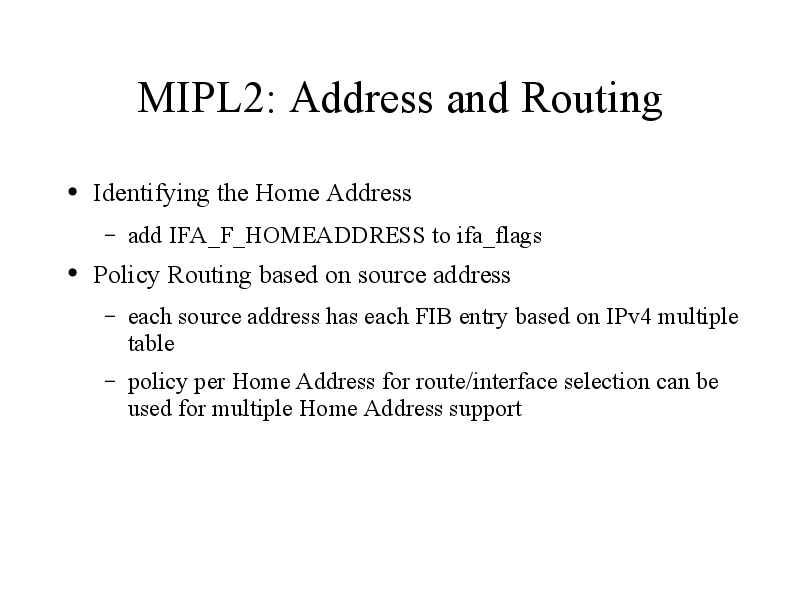 MIPL2: Address and Routing

• Identifying the Home Address

– add IFA_F_HOMEADDRESS to ifa_flags

• Policy Routing based on source address

– each source address has each FIB entry based on IPv4 multiple table

– policy per Home Address for route/interface selection can be used for multiple Home Address support